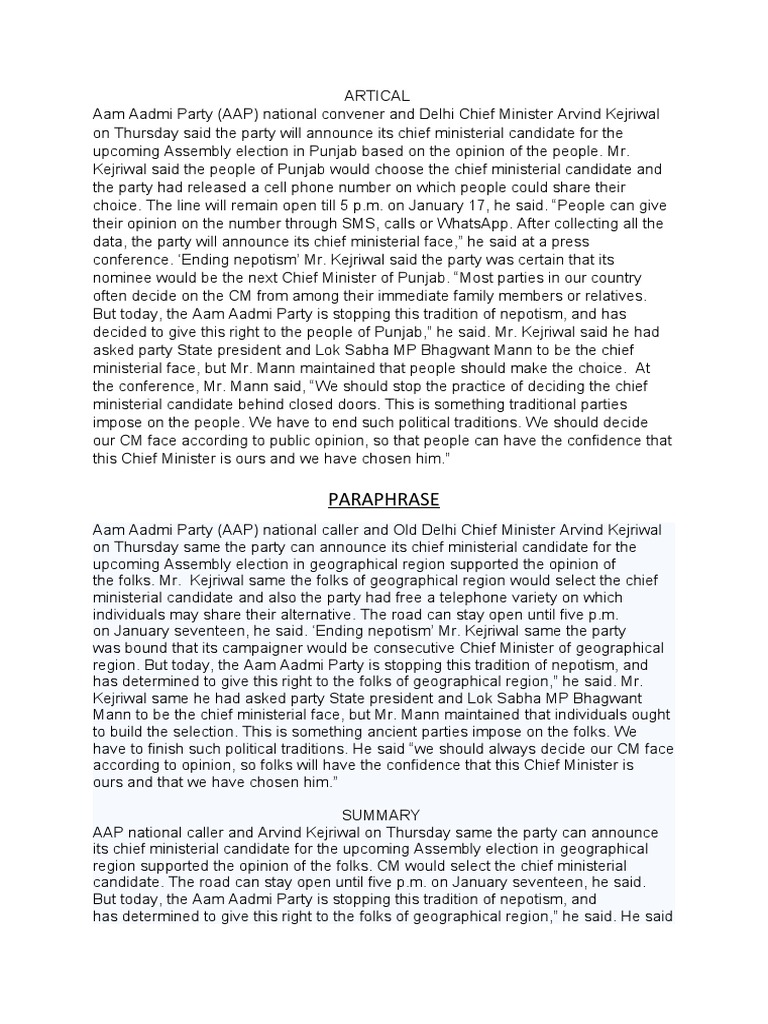 ARTICAL

Aam Aadmi Party (AAP) national convener and Delhi Chief Minister Arvind Kejriwal on Thursday said the party will announce its chief ministerial candidate for the upcoming Assembly election in Punjab based on the opinion of the people. Mr. Kejriwal said the people of Punjab would choose the chief ministerial candidate and the party had released a cell phone number on which people could share their choice. The line will remain open till 5 p.m. on January 17, he said. "People can give their opinion on the number through SMS, calls or WhatsApp. After collecting all the data, the party will announce its chief ministerial face," he said at a press conference. 'Ending nepotism' Mr. Kejriwal said the party was certain that its nominee would be the next Chief Minister of Punjab. "Most parties in our country often decide on the CM from among their immediate family members or relatives. But today, the Aam Aadmi Party is stopping this tradition of nepotism, and has decided to give this right to the people of Punjab," he said. Mr. Kejriwal said he had asked party State president and Lok Sabha MP Bhagwant Mann to be the chief ministerial face, but Mr. Mann maintained that people should make the choice. At the conference, Mr. Mann said, "We should stop the practice of deciding the chief ministerial candidate behind closed doors. This is something traditional parties impose on the people. We have to end such political traditions. We should decide our CM face according to public opinion, so that people can have the confidence that this Chief Minister is ours and we have chosen him."

PARAPHRASE

Aam Aadmi Party (AAP) national caller and Old Delhi Chief Minister Arvind Kejriwal on Thursday same the party can announce its chief ministerial candidate for the upcoming Assembly election in geographical region supported the opinion of the folks. Mr. Kejriwal same the folks of geographical region would select the chief ministerial candidate and also the party had free a telephone variety on which individuals may share their alternative. The road can stay open until five p.m. on January seventeen, he said. 'Ending nepotism' Mr. Kejriwal same the party was bound that its campaigner would be consecutive Chief Minister of geographical region. But today, the Aam Aadmi Party is stopping this tradition of nepotism, and has determined to give this right to the folks of geographical region," he said. Mr. Kejriwal same he had asked party State president and Lok Sabha MP Bhagwant Mann to be the chief ministerial face, but Mr. Mann maintained that individuals ought to build the selection. This is something ancient parties impose on the folks. We have to finish such political traditions. He said "we should always decide our CM face according to opinion, so folks will have the confidence that this Chief Minister is ours and that we have chosen him."

SUMMARY

AAP national caller and Arvind Kejriwal on Thursday same the party can announce its chief ministerial candidate for the upcoming Assembly election in geographical region supported the opinion of the folks. CM would select the chief ministerial candidate. The road can stay open until five p.m. on January seventeen, he said. But today, the Aam Aadmi Party is stopping this tradition of nepotism, and has determined to give this right to the folks of geographical region," he said. He said